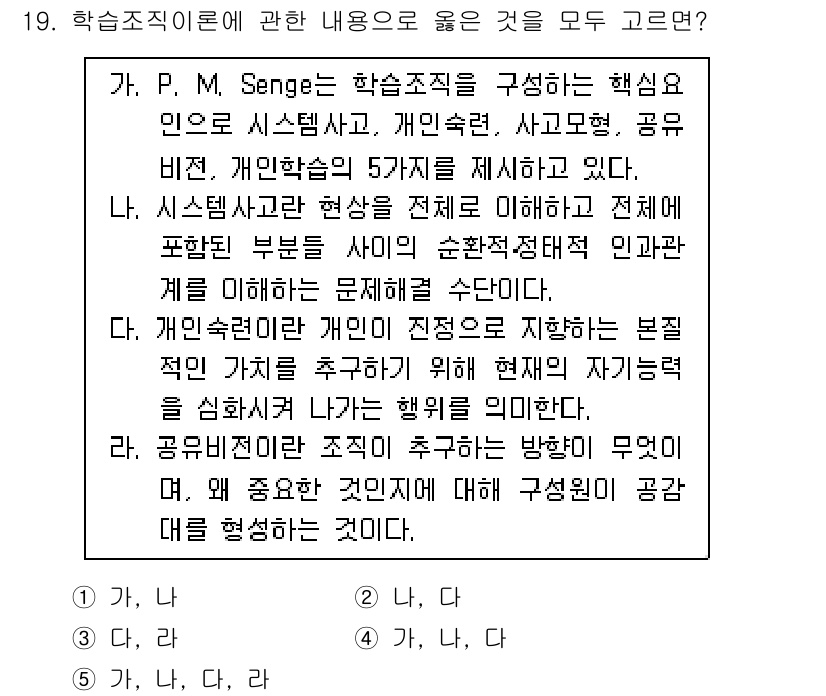 19. 학습조직이론에 관한 내용으로 옳은 것을 모두 고르면?

가. P. M. Senge는 학습조직을 구성하는 핵심요인으로 시스템사고, 개인숙련, 사고모형, 공유비전, 개인학습의 5가지를 제시하고 있다.
나. 시스템사고란 현상을 전체로 이해하고 전체에 포함된 부분들 사이의 순환적·정태적 인과관계를 이해하는 문제해결 수단이다.
다. 개인숙련이란 개인이 진정으로 지향하는 본질적인 가치를 추구하기 위해 현재의 자기능력을 심화시켜 나가는 행위를 의미한다.
라. 공유비전이란 조직이 추구하는 방향이 무엇이며, 왜 중요한 것인지에 대해 구성원이 공감대를 형성하는 것이다.

① 가, 나
② 나, 다
③ 다, 라
④ 가, 나, 다
⑤ 가, 나, 다, 라